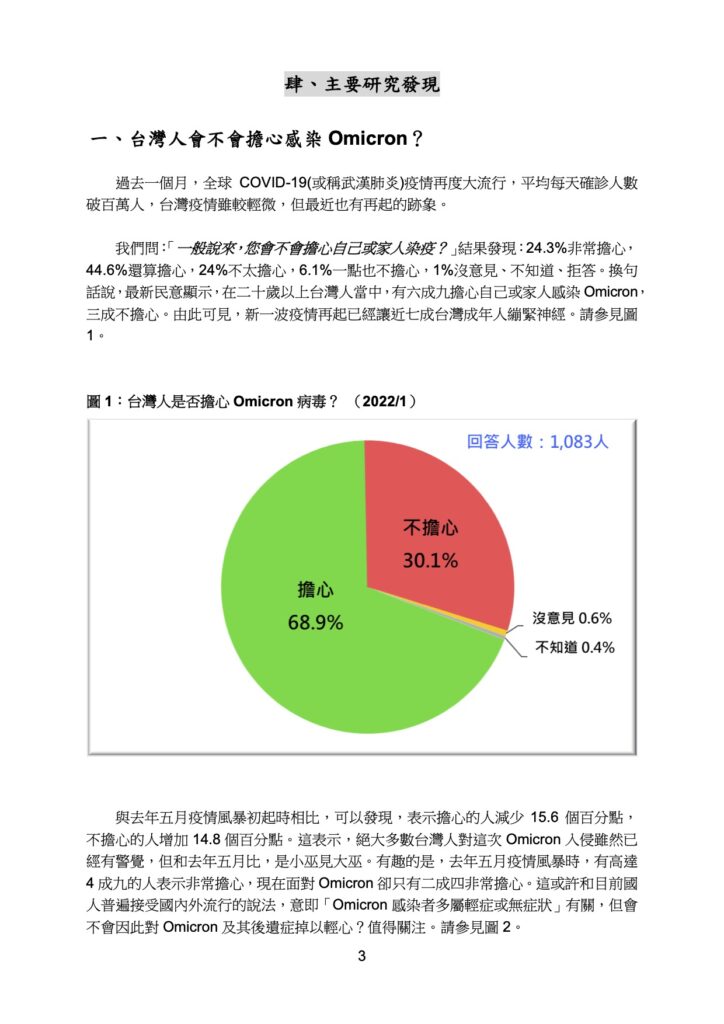 肆、主要研究發現

一、台灣人會不會擔心感染 Omicron？

過去一個月，全球 COVID-19(或稱武漢肺炎)疫情再度大流行，平均每天確診人數破百萬人，台灣疫情雖較輕微，但最近也有再起的跡象。

我們問：「一般說來，您會不會擔心自己或家人染疫？」結果發現：24.3%非常擔心，44.6%還算擔心，24%不太擔心，6.1%一點也不擔心，1%沒意見、不知道、拒答。換句話說，最新民意顯示，在二十歲以上台灣人當中，有六成九擔心自己或家人感染 Omicron，三成不擔心。由此可見，新一波疫情再起已經讓近七成台灣成年人繃緊神經。請參見圖 1。

圖 1：台灣人是否擔心 Omicron 病毒？ （2022/1）

回答人數：1,083人

不擔心
30.1%

擔心
68.9%

沒意見 0.6%

不知道 0.4%

與去年五月疫情風暴初起時相比，可以發現，表示擔心的人減少 15.6 個百分點，不擔心的人增加 14.8 個百分點。這表示，絕大多數台灣人對這次 Omicron 入侵雖然已經有警覺，但和去年五月比，是小巫見大巫。有趣的是，去年五月疫情風暴時，有高達 4 成九的人表示非常擔心，現在面對 Omicron 卻只有二成四非常擔心。這或許和目前國人普遍接受國內外流行的說法，意即「Omicron 感染者多屬輕症或無症狀」有關，但會不會因此對 Omicron 及其後遺症掉以輕心？值得關注。請參見圖 2。

3